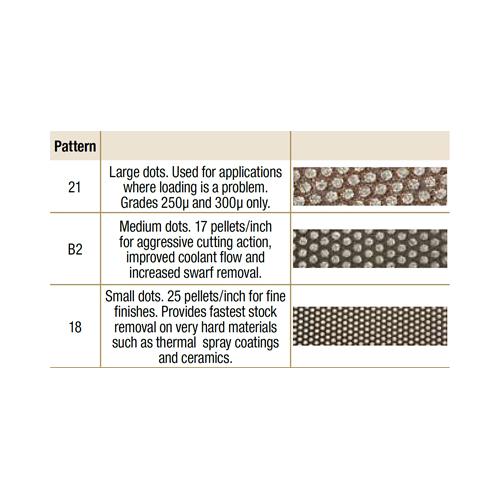 | Pattern | | |
|---|---|---|
| 21 | Large dots. Used for applications where loading is a problem. Grades 250μ and 300μ only. | |
| B2 | Medium dots. 17 pellets/inch for aggressive cutting action, improved coolant flow and increased swarf removal. | |
| 18 | Small dots. 25 pellets/inch for fine finishes. Provides fastest stock removal on very hard materials such as thermal spray coatings and ceramics. | |